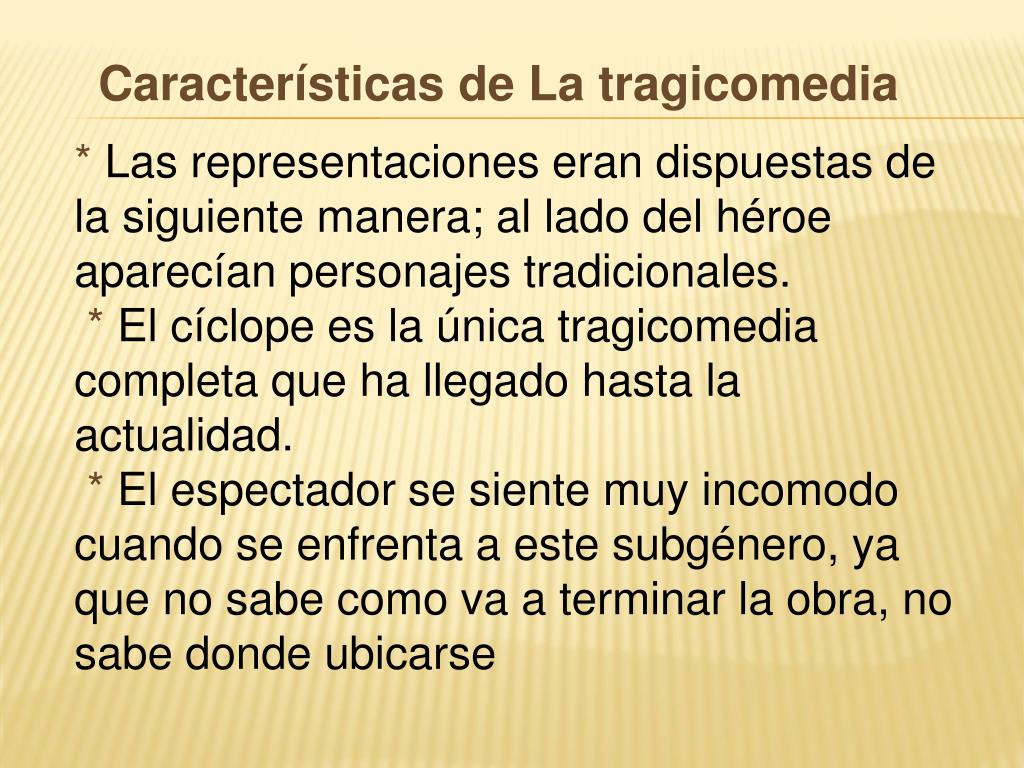 Características de La tragicomedia

* Las representaciones eran dispuestas de la siguiente manera; al lado del héroe aparecían personajes tradicionales.

* El cíclope es la única tragicomedia completa que ha llegado hasta la actualidad.

* El espectador se siente muy incomodo cuando se enfrenta a este subgénero, ya que no sabe como va a terminar la obra, no sabe donde ubicarse